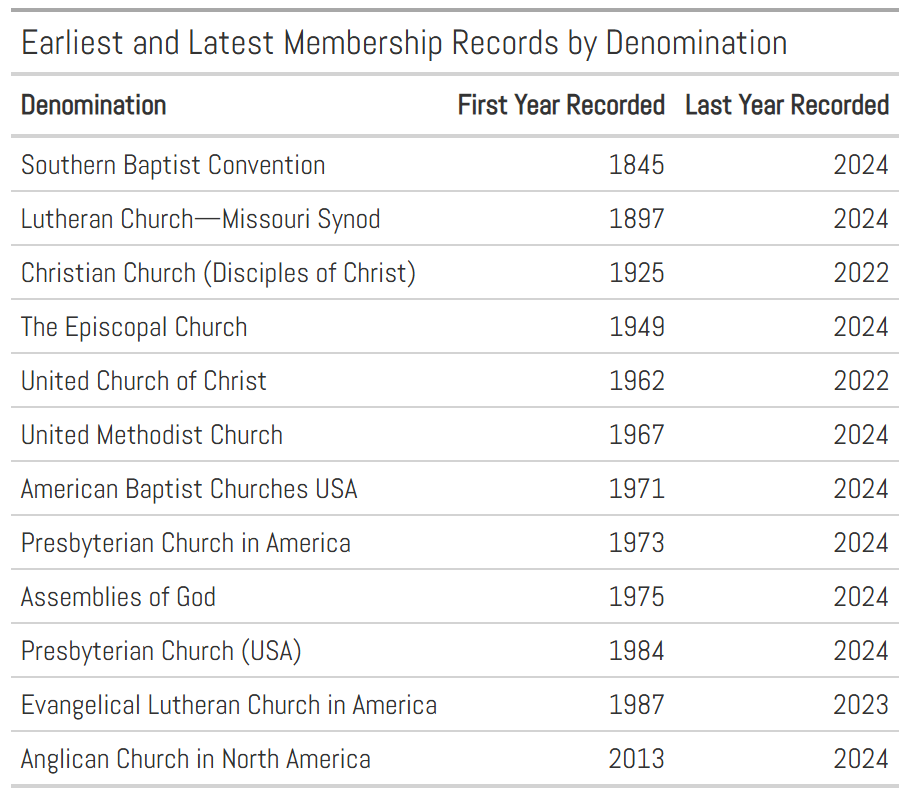 Earliest and Latest Membership Records by Denomination

| Denomination | First Year Recorded | Last Year Recorded |
|---|---|---|
| Southern Baptist Convention | 1845 | 2024 |
| Lutheran Church—Missouri Synod | 1897 | 2024 |
| Christian Church (Disciples of Christ) | 1925 | 2022 |
| The Episcopal Church | 1949 | 2024 |
| United Church of Christ | 1962 | 2022 |
| United Methodist Church | 1967 | 2024 |
| American Baptist Churches USA | 1971 | 2024 |
| Presbyterian Church in America | 1973 | 2024 |
| Assemblies of God | 1975 | 2024 |
| Presbyterian Church (USA) | 1984 | 2024 |
| Evangelical Lutheran Church in America | 1987 | 2023 |
| Anglican Church in North America | 2013 | 2024 |